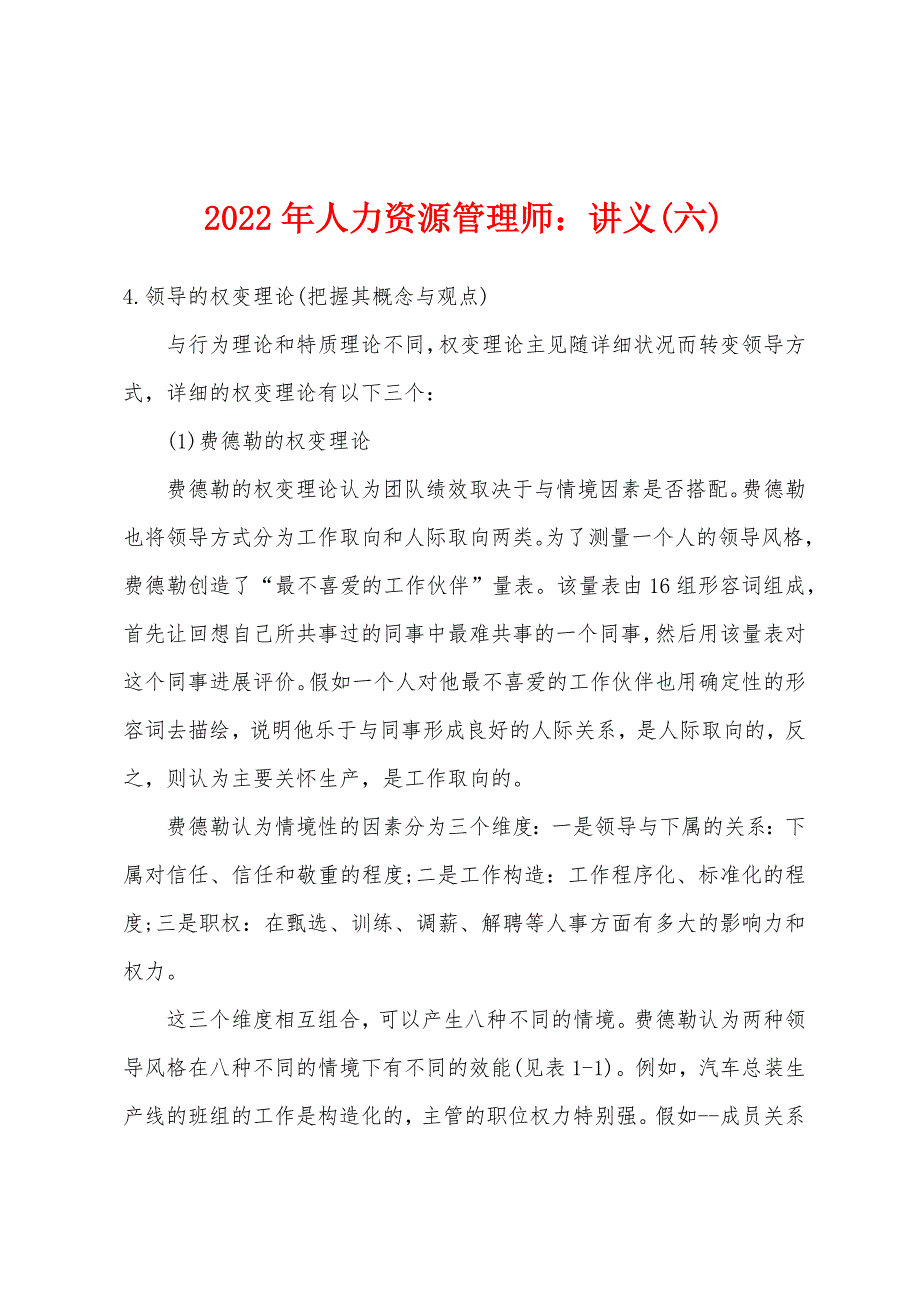 2022年人力资源管理师：讲义(六)

4.领导的权变理论(把握其概念与观点)

与行为理论和特质理论不同，权变理论主见随详细状况而转变领导方式，详细的权变理论有以下三个：

(1)费德勒的权变理论

费德勒的权变理论认为团队绩效取决于与情境因素是否搭配。费德勒也将领导方式分为工作取向和人际取向两类。为了测量一个人的领导风格，费德勒创造了“最不喜爱的工作伙伴”量表。该量表由16组形容词组成，首先让回想自己所共事过的同事中最难共事的一个同事，然后用该量表对这个同事进展评价。假如一个人对他最不喜爱的工作伙伴也用确定性的形容词去描绘，说明他乐于与同事形成良好的人际关系，是人际取向的，反之，则认为主要关怀生产，是工作取向的。

费德勒认为情境性的因素分为三个维度：一是领导与下属的关系：下属对信任、信任和敬重的程度；二是工作构造：工作程序化、标准化的程度；三是职权：在甄选、训练、调薪、解聘等人事方面有多大的影响力和权力。

这三个维度相互组合，可以产生八种不同的情境。费德勒认为两种领导风格在八种不同的情境下有不同的效能(见表1-1)。例如，汽车总装生产线的班组的工作是构造化的，主管的职位权力特别强。假如--成员关系